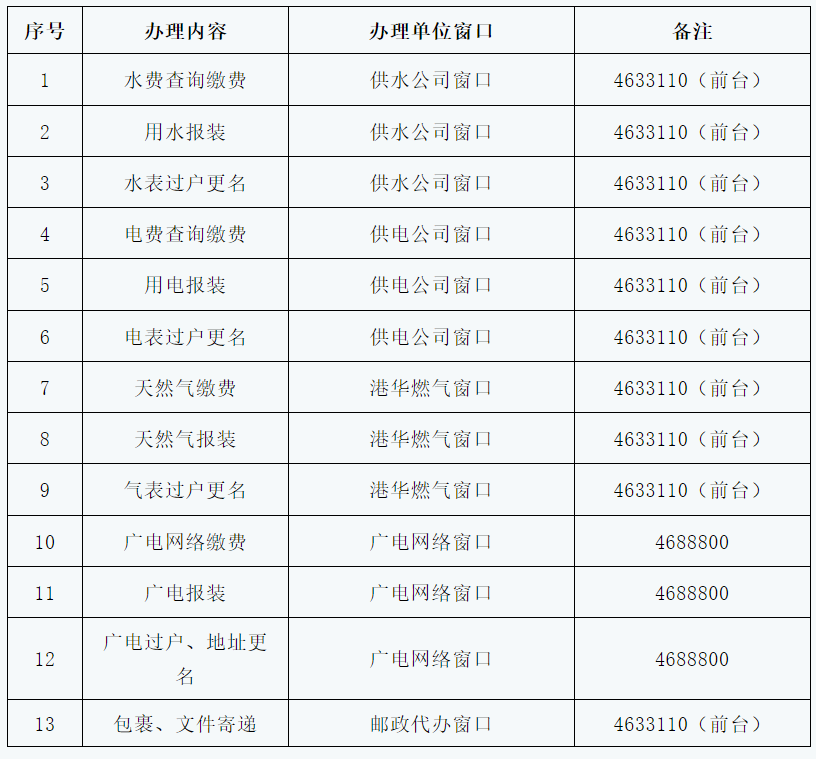 | 序号 | 办理内容 | 办理单位窗口 | 备注 |
|---|---|---|---|
| 1 | 水费查询缴费 | 供水公司窗口 | 4633110（前台） |
| 2 | 用水报装 | 供水公司窗口 | 4633110（前台） |
| 3 | 水表过户更名 | 供水公司窗口 | 4633110（前台） |
| 4 | 电费查询缴费 | 供电公司窗口 | 4633110（前台） |
| 5 | 用电报装 | 供电公司窗口 | 4633110（前台） |
| 6 | 电表过户更名 | 供电公司窗口 | 4633110（前台） |
| 7 | 天然气缴费 | 港华燃气窗口 | 4633110（前台） |
| 8 | 天然气报装 | 港华燃气窗口 | 4633110（前台） |
| 9 | 气表过户更名 | 港华燃气窗口 | 4633110（前台） |
| 10 | 广电网络缴费 | 广电网络窗口 | 4688800 |
| 11 | 广电报装 | 广电网络窗口 | 4688800 |
| 12 | 广电过户、地址更名 | 广电网络窗口 | 4688800 |
| 13 | 包裹、文件寄递 | 邮政代办窗口 | 4633110（前台） |